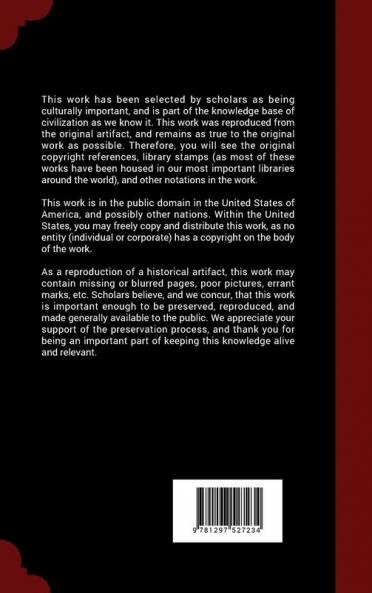 This work has been selected by scholars as being culturally important, and is part of the knowledge base of civilization as we know it. This work was reproduced from the original artifact, and remains as true to the original work as possible. Therefore, you will see the original copyright references, library stamps (as most of these works have been housed in our most important libraries around the world), and other notations in the work.

This work is in the public domain in the United States of America, and possibly other nations. Within the United States, you may freely copy and distribute this work, as no entity (individual or corporate) has a copyright on the body of the work.

As a reproduction of a historical artifact, this work may contain missing or blurred pages, poor pictures, errant marks, etc. Scholars believe, and we concur, that this work is important enough to be preserved, reproduced, and made generally available to the public. We appreciate your support of the preservation process, and thank you for being an important part of keeping this knowledge alive and relevant.

9 781297 527234